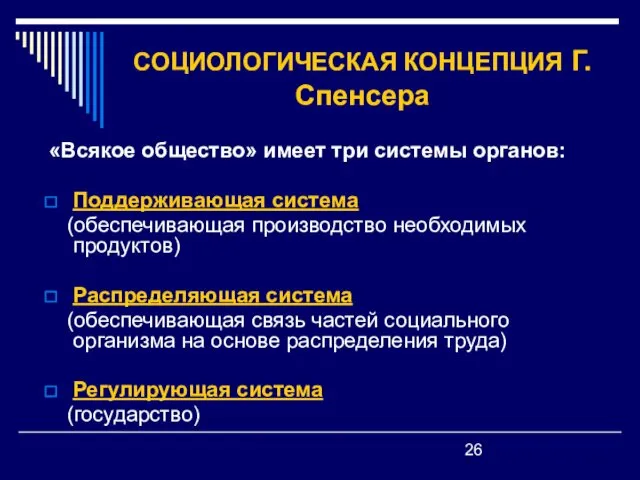 СОЦИОЛОГИЧЕСКАЯ КОНЦЕПЦИЯ Г. Спенсера

«Всякое общество» имеет три системы органов:

Поддерживающая система
(обеспечивающая производство необходимых продуктов)

Распределяющая система
(обеспечивающая связь частей социального организма на основе распределения труда)

Регулирующая система
(государство)

26